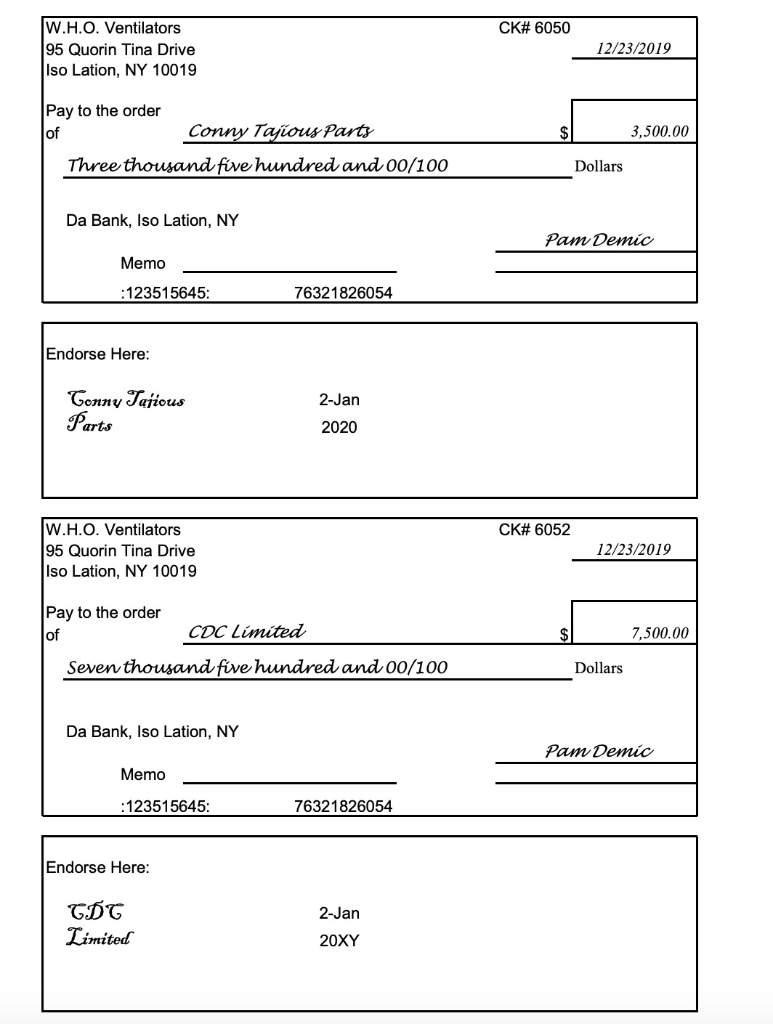 W.H.O. Ventilators
95 Quorin Tina Drive
Iso Lation, NY 10019

CK# 6050
12/23/2019

Pay to the order of Conny Tajious Parts $ 3,500.00

Three thousand five hundred and 00/100 Dollars

Da Bank, Iso Lation, NY

Pam Demic

Memo

:123515645: 76321826054

Endorse Here:

Conny Tajious Parts

2-Jan
2020

W.H.O. Ventilators
95 Quorin Tina Drive
Iso Lation, NY 10019

CK# 6052
12/23/2019

Pay to the order of CDC Limited $ 7,500.00

Seven thousand five hundred and 00/100 Dollars

Da Bank, Iso Lation, NY

Pam Demic

Memo

:123515645: 76321826054

Endorse Here:

CDC Limited

2-Jan
20XY